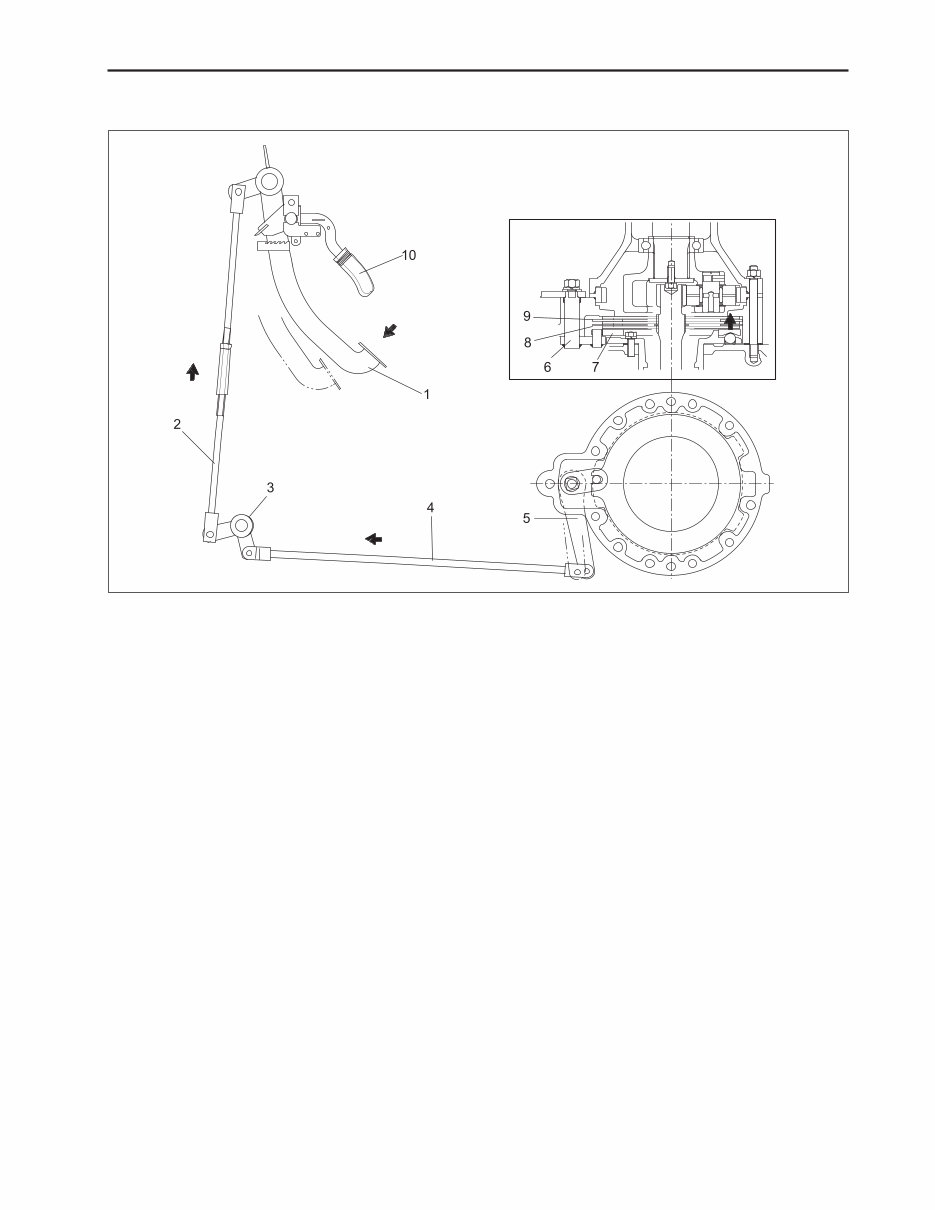 10

9

8

6

7

1

2

3

4

5